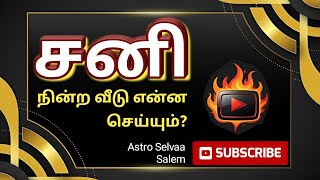 சனி

நின்ற வீடு என்ன செய்யும்?

Astro Selvaa Salem

SUBSCRIBE